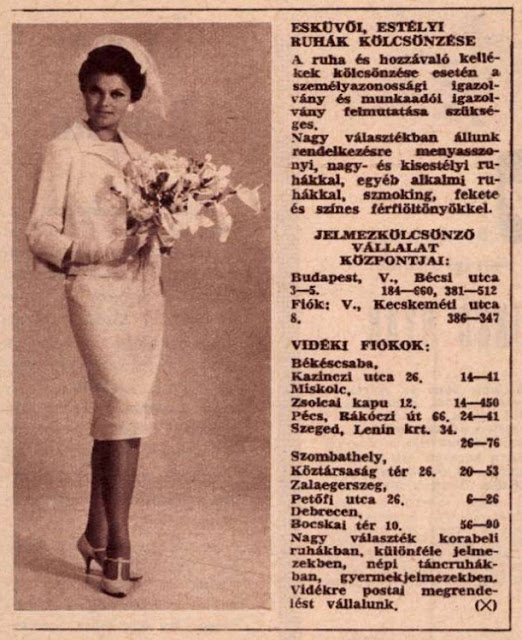 ESKÜVŐI, ESTÉLYI RUHÁK KÖLCSÖNZÉSE

A ruha és hozzávaló kellékek kölcsönzése esetén a személyazonossági igazolvány és munkaadói igazolvány felmutatása szükséges.
Nagy választékban állunk rendelkezésre menyasszonyi, nagy- és kisestélyi ruhákkal, egyéb alkalmi ruhákkal, szmoking, fekete és színes férfiöltönyökkel.

JELMEZKÖLCSÖNZŐ VÁLLALAT KÖZPONTJAI:

Budapest, V., Bécsi utca 3—5. 184—660, 381—512
Fiók: V., Kecskeméti utca 8. 386—347

VIDÉKI FIÓKOK:

Békéscsaba, Kazinczi utca 26. 14—41
Miskolc, Zsolcai kapu 12. 14—450
Pécs, Rákóczi út 66. 24—41
Szeged, Lenin krt. 34. 26—76
Szombathely, Köztársaság tér 26. 20—53
Zalaegerszeg, Petőfi utca 26. 6—26
Debrecen, Bocskai tér 10. 56—90
Nagy választék korabeli ruhákban, különféle jelmezekben, népi táncruhákban, gyermekjelmezekben. Vidékre postai megrendelést vállalunk. (X)